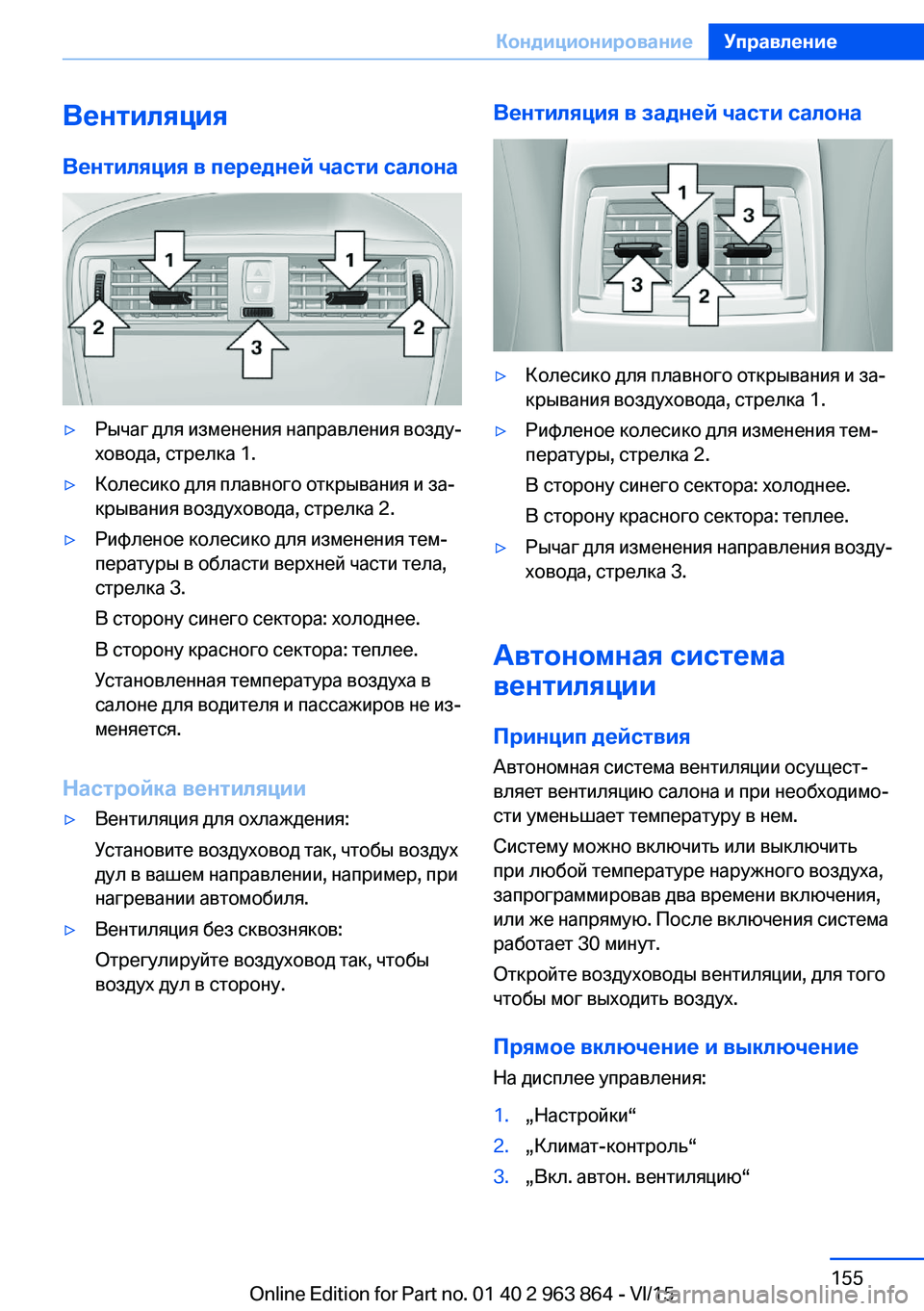 Кондиционирование Управление

Вентиляция

Вентиляция в передней части салона

1 1 2 2 3

▷ Рычаг для изменения направления воздуховода, стрелка 1.

▷ Колесико для плавного открывания и закрывания воздуховода, стрелка 2.

▷ Рифленое колесико для изменения температуры в области верхней части тела, стрелка 3.

В сторону синего сектора: холоднее.

В сторону красного сектора: теплее.

Установленная температура воздуха в салоне для водителя и пассажиров не изменяется.

Настройка вентиляции

▷ Вентиляция для охлаждения:

Установите воздуховод так, чтобы воздух дул в вашем направлении, например, при нагревании автомобиля.

▷ Вентиляция без сквозняков:

Отрегулируйте воздуховод так, чтобы воздух дул в сторону.

Вентиляция в задней части салона

1 3 3 2

▷ Колесико для плавного открывания и закрывания воздуховода, стрелка 1.

▷ Рифленое колесико для изменения температуры, стрелка 2.

В сторону синего сектора: холоднее.

В сторону красного сектора: теплее.

▷ Рычаг для изменения направления воздуховода, стрелка 3.

Автономная система вентиляции

Принцип действия

Автономная система вентиляции осуществляет вентиляцию салона и при необходимости уменьшает температуру в нем.

Систему можно включить или выключить при любой температуре наружного воздуха, запрограммировав два времени включения, или же напрямую. После включения система работает 30 минут.

Откройте воздуховоды вентиляции, для того чтобы мог выходить воздух.

Прямое включение и выключение

На дисплее управления:

1. „Настройки“
2. „Климат-контроль“
3. „Вкл. автон. вентиляцию“

155

Online Edition for Part no. 01 40 2 963 864 - VI/15 carmanualsonline.info